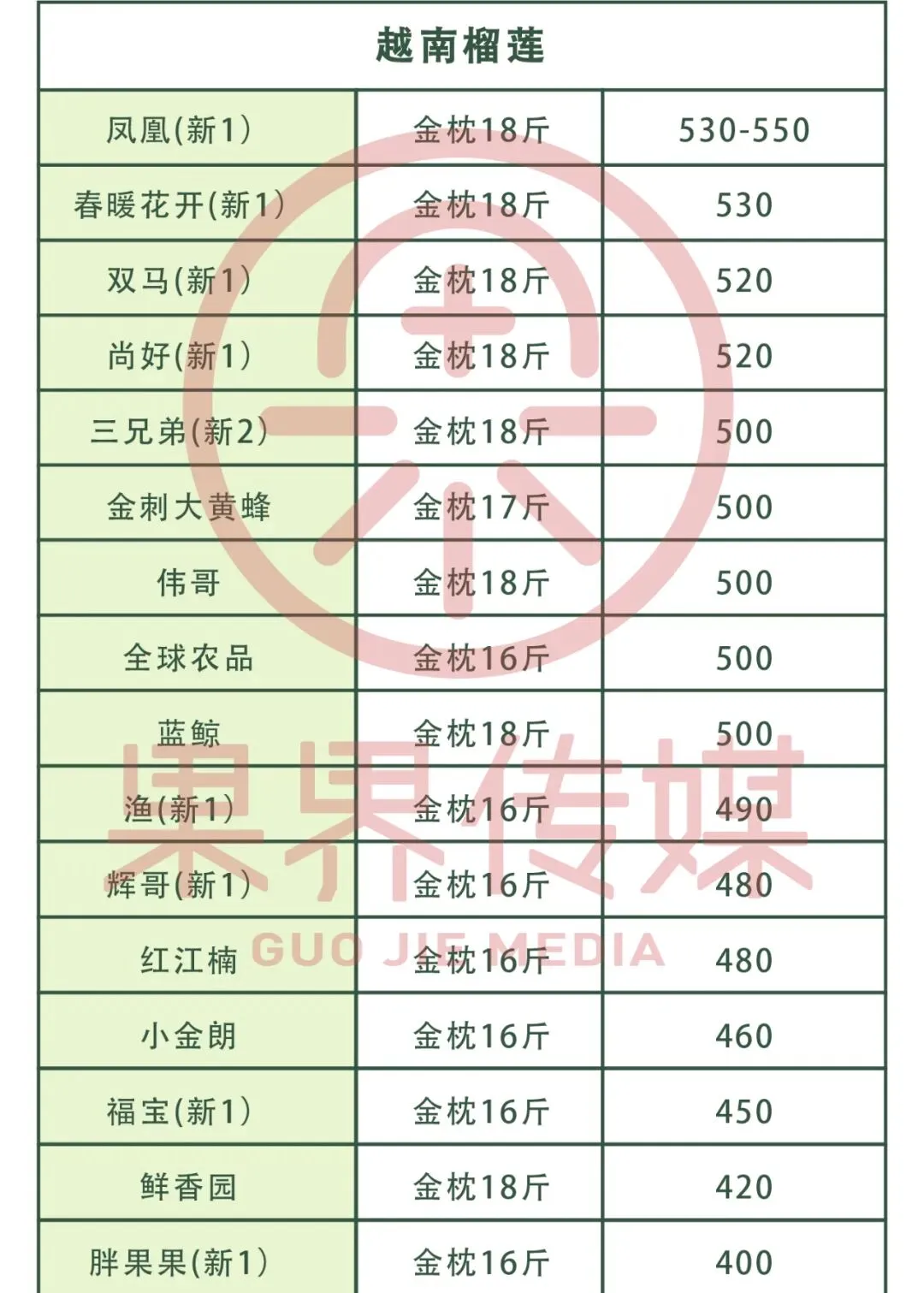 | 越南榴莲 | | |
|---|---|---|
| 凤凰(新1) | 金枕18斤 | 530-550 |
| 春暖花开(新1) | 金枕18斤 | 530 |
| 双马(新1) | 金枕18斤 | 520 |
| 尚好(新1) | 金枕18斤 | 520 |
| 三兄弟(新2) | 金枕18斤 | 500 |
| 金刺大黄蜂 | 金枕17斤 | 500 |
| 伟哥 | 金枕18斤 | 500 |
| 全球农品 | 金枕16斤 | 500 |
| 蓝鲸 | 金枕18斤 | 500 |
| 渔(新1) | 金枕16斤 | 490 |
| 辉哥(新1) | 金枕16斤 | 480 |
| 红江楠 | 金枕16斤 | 480 |
| 小金朗 | 金枕16斤 | 460 |
| 福宝(新1) | 金枕16斤 | 450 |
| 鲜香园 | 金枕18斤 | 420 |
| 胖果果(新1) | 金枕16斤 | 400 |

果界传媒
GUO JIE MEDIA